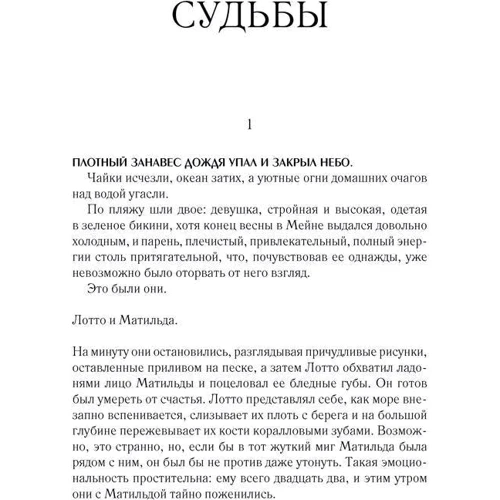 СУДЬБЫ

1

ПЛОТНЫЙ ЗАНАВЕС ДОЖДЯ УПАЛ И ЗАКРЫЛ НЕБО.

Чайки исчезли, океан затих, а уютные огни домашних очагов над водой угасли.

По пляжу шли двое: девушка, стройная и высокая, одетая в зеленое бикини, хотя конец весны в Мейне выдался довольно холодным, и парень, плечистый, привлекательный, полный энергии столь притягательной, что, почувствовав ее однажды, уже невозможно было оторвать от него взгляд.

Это были они.

Лотто и Матильда.

На минуту они остановились, разглядывая причудливые рисунки, оставленные приливом на песке, а затем Лотто обхватил ладонями лицо Матильды и поцеловал ее бледные губы. Он готов был умереть от счастья. Лотто представлял себе, как море внезапно вспенивается, слизывает их плоть с берега и на большой глубине пережевывает их кости коралловыми зубами. Возможно, это странно, но, если бы в тот жуткий миг Матильда была рядом с ним, он был бы не против даже утонуть. Такая эмоциональность простительна: ему всего двадцать два, и этим утром они с Матильдой тайно поженились.